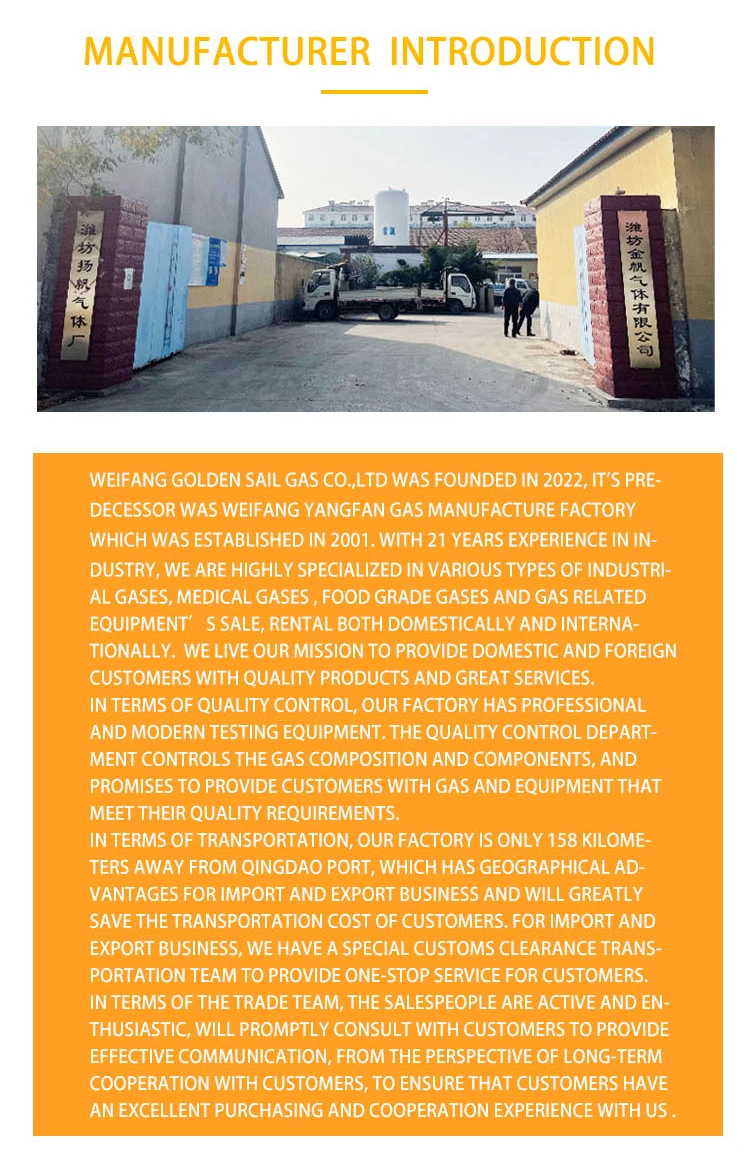 MANUFACTURER INTRODUCTION

潍坊扬帆气体厂

潍坊金帆气体有限公司

WEIFANG GOLDEN SAIL GAS CO.,LTD WAS FOUNDED IN 2022, IT'S PREDECESSOR WAS WEIFANG YANGFAN GAS MANUFACTURE FACTORY WHICH WAS ESTABLISHED IN 2001. WITH 21 YEARS EXPERIENCE IN INDUSTRY, WE ARE HIGHLY SPECIALIZED IN VARIOUS TYPES OF INDUSTRIAL GASES, MEDICAL GASES , FOOD GRADE GASES AND GAS RELATED EQUIPMENT' S SALE, RENTAL BOTH DOMESTICALLY AND INTERNATIONALLY. WE LIVE OUR MISSION TO PROVIDE DOMESTIC AND FOREIGN CUSTOMERS WITH QUALITY PRODUCTS AND GREAT SERVICES.
IN TERMS OF QUALITY CONTROL, OUR FACTORY HAS PROFESSIONAL AND MODERN TESTING EQUIPMENT. THE QUALITY CONTROL DEPARTMENT CONTROLS THE GAS COMPOSITION AND COMPONENTS, AND PROMISES TO PROVIDE CUSTOMERS WITH GAS AND EQUIPMENT THAT MEET THEIR QUALITY REQUIREMENTS.
IN TERMS OF TRANSPORTATION, OUR FACTORY IS ONLY 158 KILOMETERS AWAY FROM QINGDAO PORT, WHICH HAS GEOGRAPHICAL ADVANTAGES FOR IMPORT AND EXPORT BUSINESS AND WILL GREATLY SAVE THE TRANSPORTATION COST OF CUSTOMERS. FOR IMPORT AND EXPORT BUSINESS, WE HAVE A SPECIAL CUSTOMS CLEARANCE TRANSPORTATION TEAM TO PROVIDE ONE-STOP SERVICE FOR CUSTOMERS.
IN TERMS OF THE TRADE TEAM, THE SALESPEOPLE ARE ACTIVE AND ENTHUSIASTIC, WILL PROMPTLY CONSULT WITH CUSTOMERS TO PROVIDE EFFECTIVE COMMUNICATION, FROM THE PERSPECTIVE OF LONG-TERM COOPERATION WITH CUSTOMERS, TO ENSURE THAT CUSTOMERS HAVE AN EXCELLENT PURCHASING AND COOPERATION EXPERIENCE WITH US .